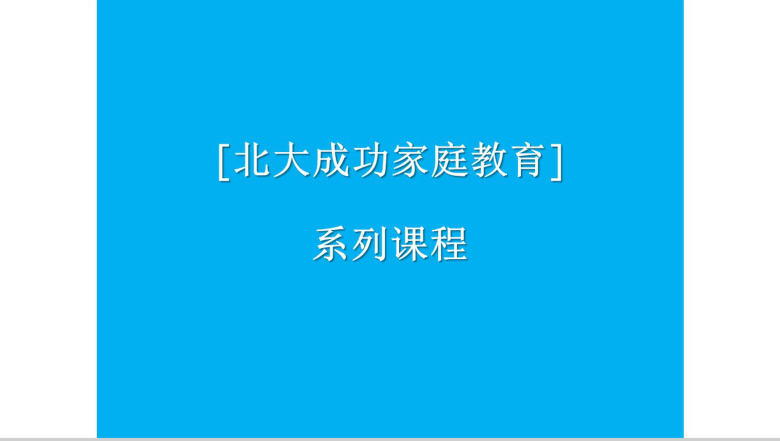 [北大成功家庭教育]

系列课程